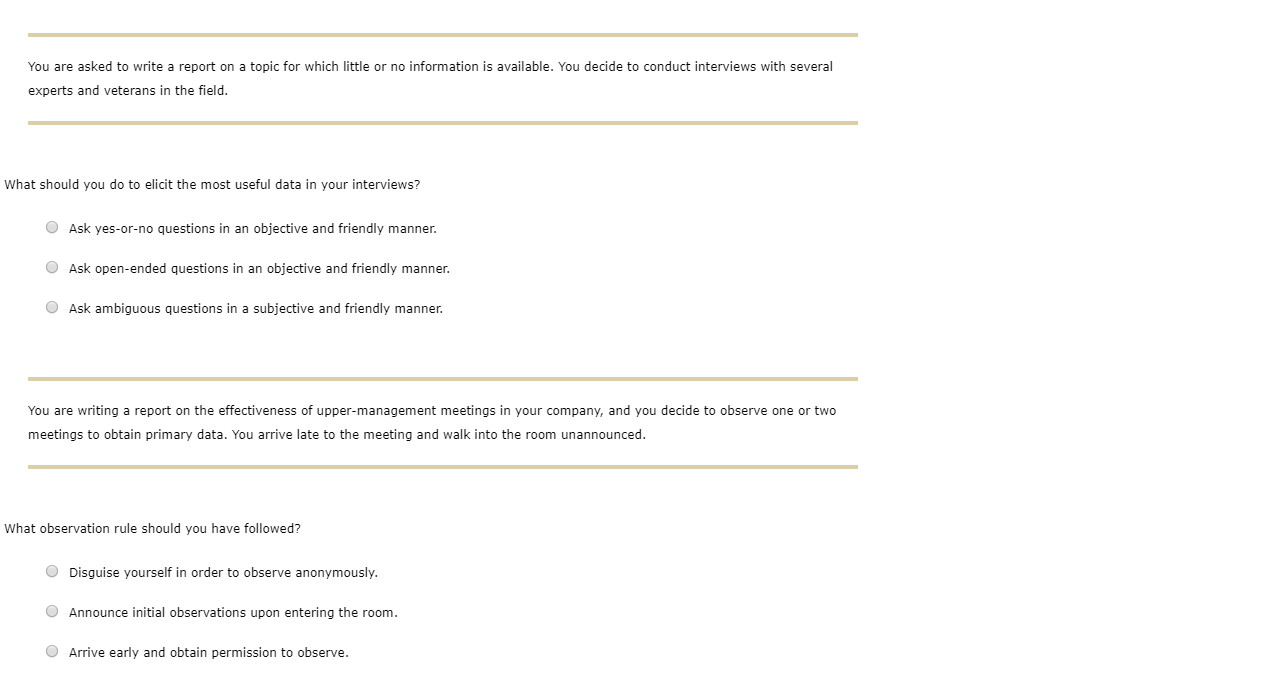 You are asked to write a report on a topic for which little or no information is available. You decide to conduct interviews with several experts and veterans in the field.

What should you do to elicit the most useful data in your interviews?

Ask yes-or-no questions in an objective and friendly manner.

Ask open-ended questions in an objective and friendly manner.

Ask ambiguous questions in a subjective and friendly manner.

You are writing a report on the effectiveness of upper-management meetings in your company, and you decide to observe one or two meetings to obtain primary data. You arrive late to the meeting and walk into the room unannounced.

What observation rule should you have followed?

Disguise yourself in order to observe anonymously.

Announce initial observations upon entering the room.

Arrive early and obtain permission to observe.